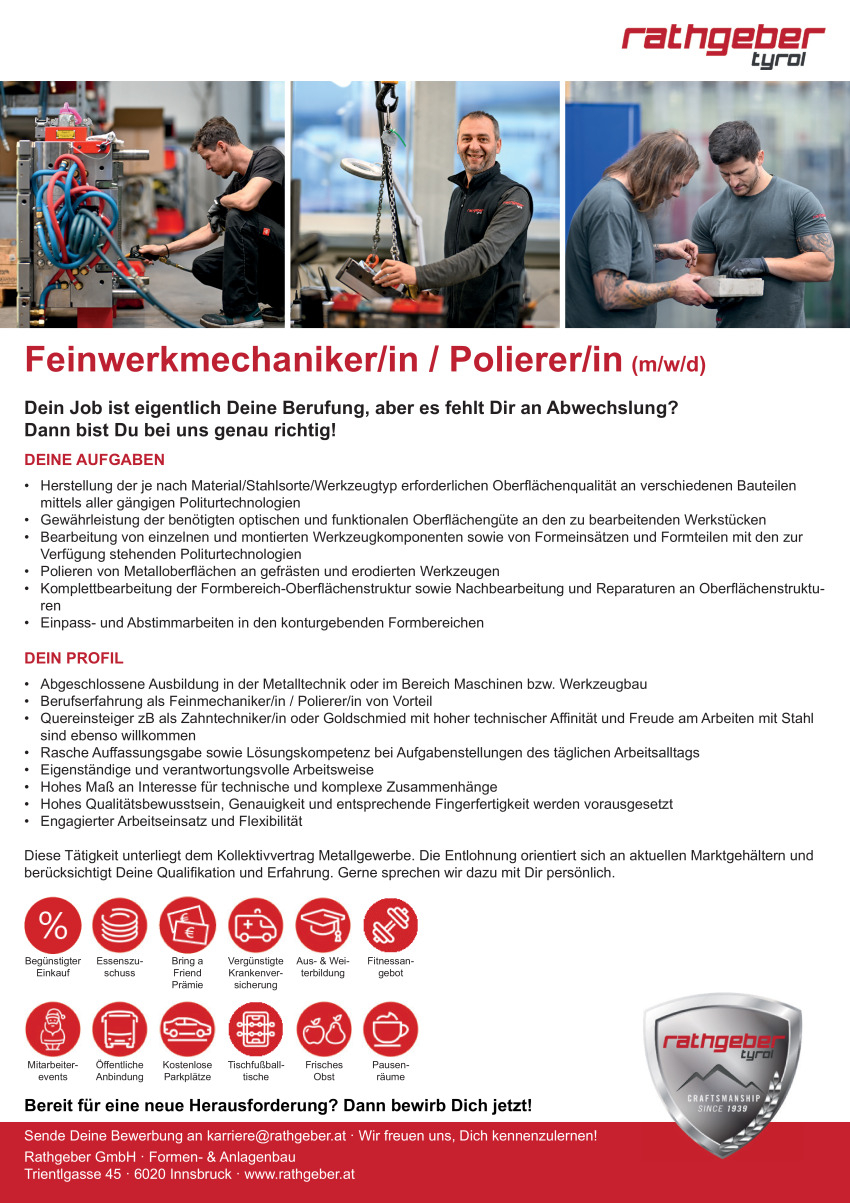 rathgeber
tyrol

Feinwerkmechaniker/in / Polierer/in (m/w/d)

Dein Job ist eigentlich Deine Berufung, aber es fehlt Dir an Abwechslung?
Dann bist Du bei uns genau richtig!

DEINE AUFGABEN

• Herstellung der je nach Material/Stahlsorte/Werkzeugtyp erforderlichen Oberflächenqualität an verschiedenen Bauteilen mittels aller gängigen Politurtechnologien
• Gewährleistung der benötigten optischen und funktionalen Oberflächengüte an den zu bearbeitenden Werkstücken
• Bearbeitung von einzelnen und montierten Werkzeugkomponenten sowie von Formeinsätzen und Formteilen mit den zur Verfügung stehenden Politurtechnologien
• Polieren von Metalloberflächen an gefrästen und erodierten Werkzeugen
• Komplettbearbeitung der Formbereich-Oberflächenstruktur sowie Nachbearbeitung und Reparaturen an Oberflächenstrukturen
• Einpass- und Abstimmarbeiten in den konturgebenden Formbereichen

DEIN PROFIL

• Abgeschlossene Ausbildung in der Metalltechnik oder im Bereich Maschinen bzw. Werkzeugbau
• Berufserfahrung als Feinmechaniker/in / Polierer/in von Vorteil
• Quereinsteiger zB als Zahntechniker/in oder Goldschmied mit hoher technischer Affinität und Freude am Arbeiten mit Stahl sind ebenso willkommen
• Rasche Auffassungsgabe sowie Lösungskompetenz bei Aufgabenstellungen des täglichen Arbeitsalltags
• Eigenständige und verantwortungsvolle Arbeitsweise
• Hohes Maß an Interesse für technische und komplexe Zusammenhänge
• Hohes Qualitätsbewusstsein, Genauigkeit und entsprechende Fingerfertigkeit werden vorausgesetzt
• Engagierter Arbeitseinsatz und Flexibilität

Diese Tätigkeit unterliegt dem Kollektivvertrag Metallgewerbe. Die Entlohnung orientiert sich an aktuellen Marktgehältern und berücksichtigt Deine Qualifikation und Erfahrung. Gerne sprechen wir dazu mit Dir persönlich.

Begünstigter Einkauf
Essenszuschuss
Bring a Friend Prämie
Vergünstigte Krankenversicherung
Aus- & Weiterbildung
Fitnessangebot
Mitarbeiterevents
Öffentliche Anbindung
Kostenlose Parkplätze
Tischfußballtische
Frisches Obst
Pausenräume

rathgeber tyrol
CRAFTSMANSHIP SINCE 1939

Bereit für eine neue Herausforderung? Dann bewirb Dich jetzt!

Sende Deine Bewerbung an karriere@rathgeber.at · Wir freuen uns, Dich kennenzulernen!
Rathgeber GmbH · Formen- & Anlagenbau
Trientlgasse 45 · 6020 Innsbruck · www.rathgeber.at